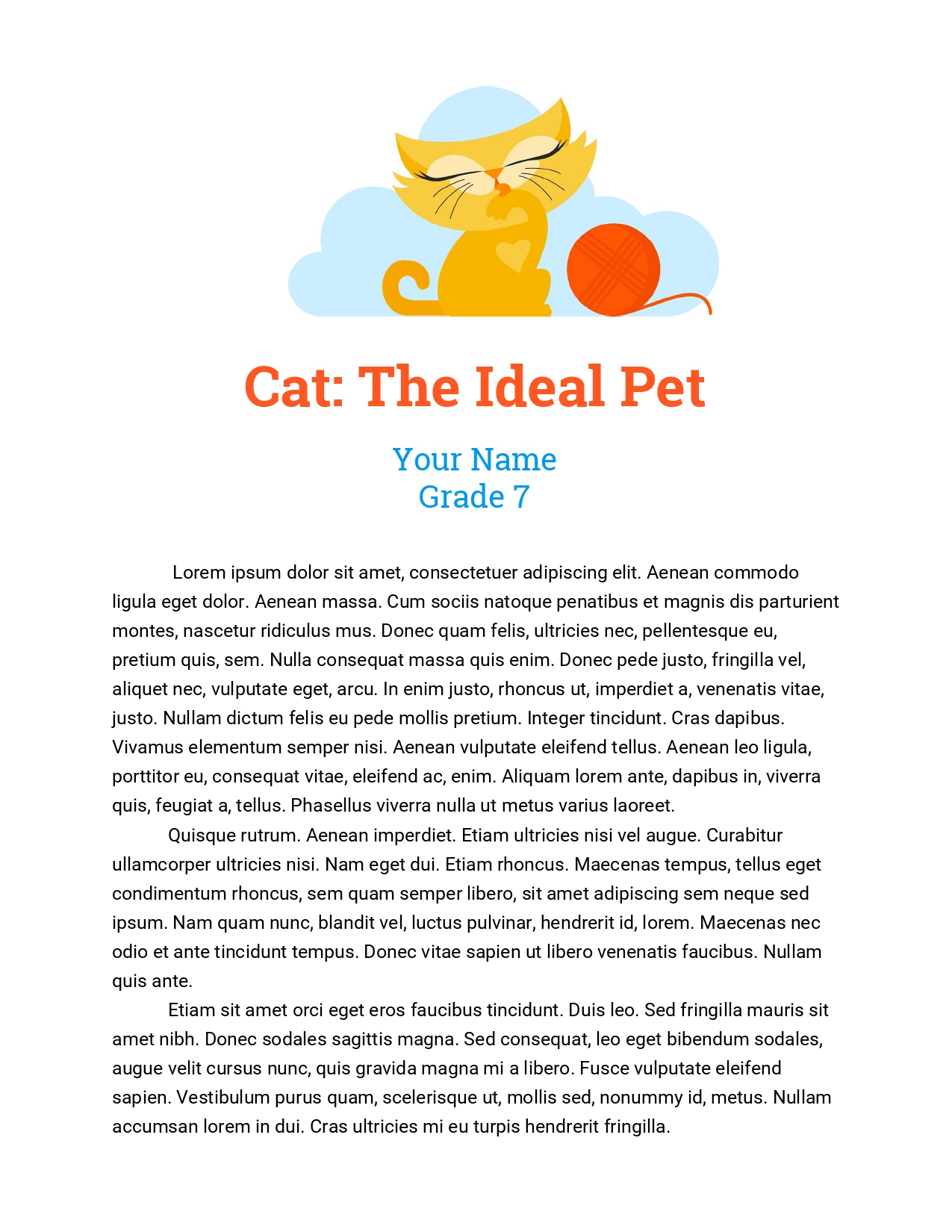 Cat: The Ideal Pet

Your Name
Grade 7

Lorem ipsum dolor sit amet, consectetuer adipiscing elit. Aenean commodo ligula eget dolor. Aenean massa. Cum sociis natoque penatibus et magnis dis parturient montes, nascetur ridiculus mus. Donec quam felis, ultricies nec, pellentesque eu, pretium quis, sem. Nulla consequat massa quis enim. Donec pede justo, fringilla vel, aliquet nec, vulputate eget, arcu. In enim justo, rhoncus ut, imperdiet a, venenatis vitae, justo. Nullam dictum felis eu pede mollis pretium. Integer tincidunt. Cras dapibus. Vivamus elementum semper nisi. Aenean vulputate eleifend tellus. Aenean leo ligula, porttitor eu, consequat vitae, eleifend ac, enim. Aliquam lorem ante, dapibus in, viverra quis, feugiat a, tellus. Phasellus viverra nulla ut metus varius laoreet.

Quisque rutrum. Aenean imperdiet. Etiam ultricies nisi vel augue. Curabitur ullamcorper ultricies nisi. Nam eget dui. Etiam rhoncus. Maecenas tempus, tellus eget condimentum rhoncus, sem quam semper libero, sit amet adipiscing sem neque sed ipsum. Nam quam nunc, blandit vel, luctus pulvinar, hendrerit id, lorem. Maecenas nec odio et ante tincidunt tempus. Donec vitae sapien ut libero venenatis faucibus. Nullam quis ante.

Etiam sit amet orci eget eros faucibus tincidunt. Duis leo. Sed fringilla mauris sit amet nibh. Donec sodales sagittis magna. Sed consequat, leo eget bibendum sodales, augue velit cursus nunc, quis gravida magna mi a libero. Fusce vulputate eleifend sapien. Vestibulum purus quam, scelerisque ut, mollis sed, nonummy id, metus. Nullam accumsan lorem in dui. Cras ultricies mi eu turpis hendrerit fringilla.